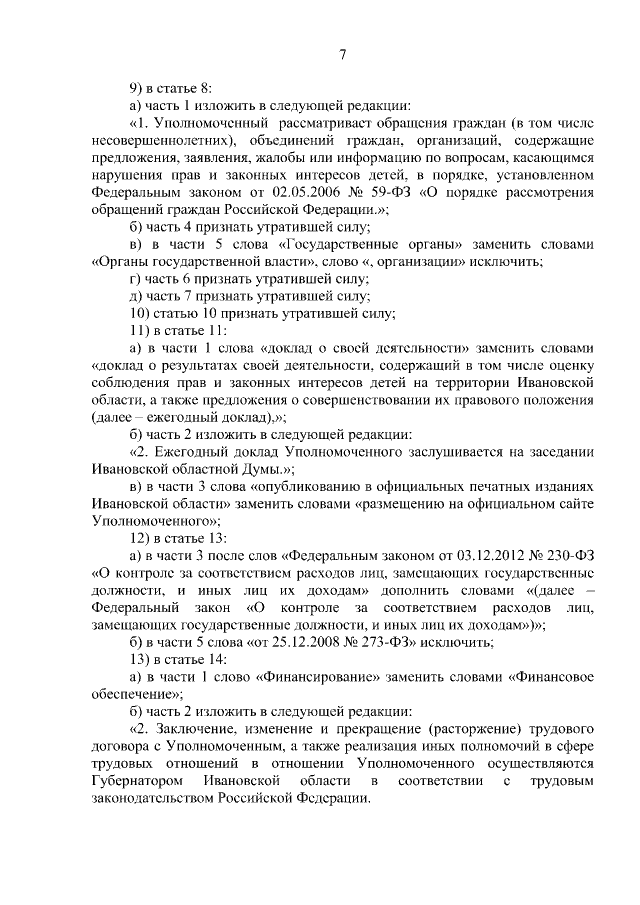 7

9) в статье 8:

а) часть 1 изложить в следующей редакции:

«1. Уполномоченный рассматривает обращения граждан (в том числе несовершеннолетних), объединений граждан, организаций, содержащие предложения, заявления, жалобы или информацию по вопросам, касающимся нарушения прав и законных интересов детей, в порядке, установленном Федеральным законом от 02.05.2006 № 59-ФЗ «О порядке рассмотрения обращений граждан Российской Федерации.»;

б) часть 4 признать утратившей силу;

в) в части 5 слова «Государственные органы» заменить словами «Органы государственной власти», слово «, организации» исключить;

г) часть 6 признать утратившей силу;

д) часть 7 признать утратившей силу;

10) статью 10 признать утратившей силу;

11) в статье 11:

а) в части 1 слова «доклад о своей деятельности» заменить словами «доклад о результатах своей деятельности, содержащий в том числе оценку соблюдения прав и законных интересов детей на территории Ивановской области, а также предложения о совершенствовании их правового положения (далее – ежегодный доклад),»;

б) часть 2 изложить в следующей редакции:

«2. Ежегодный доклад Уполномоченного заслушивается на заседании Ивановской областной Думы.»;

в) в части 3 слова «опубликованию в официальных печатных изданиях Ивановской области» заменить словами «размещению на официальном сайте Уполномоченного»;

12) в статье 13:

а) в части 3 после слов «Федеральным законом от 03.12.2012 № 230-ФЗ «О контроле за соответствием расходов лиц, замещающих государственные должности, и иных лиц их доходам» дополнить словами «(далее – Федеральный закон «О контроле за соответствием расходов лиц, замещающих государственные должности, и иных лиц их доходам»)»;

б) в части 5 слова «от 25.12.2008 № 273-ФЗ» исключить;

13) в статье 14:

а) в части 1 слово «Финансирование» заменить словами «Финансовое обеспечение»;

б) часть 2 изложить в следующей редакции:

«2. Заключение, изменение и прекращение (расторжение) трудового договора с Уполномоченным, а также реализация иных полномочий в сфере трудовых отношений в отношении Уполномоченного осуществляются Губернатором Ивановской области в соответствии с трудовым законодательством Российской Федерации.